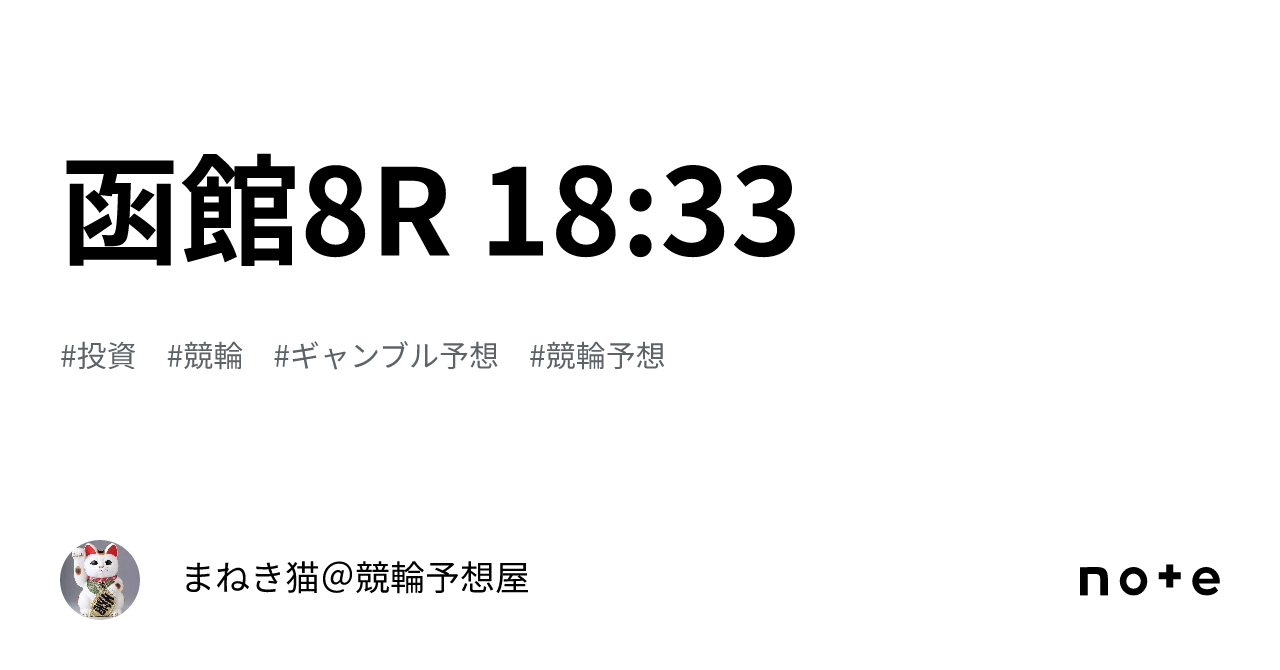 函館8R 18:33

#投資　#競輪　#ギャンブル予想　#競輪予想

まねき猫＠競輪予想屋

note